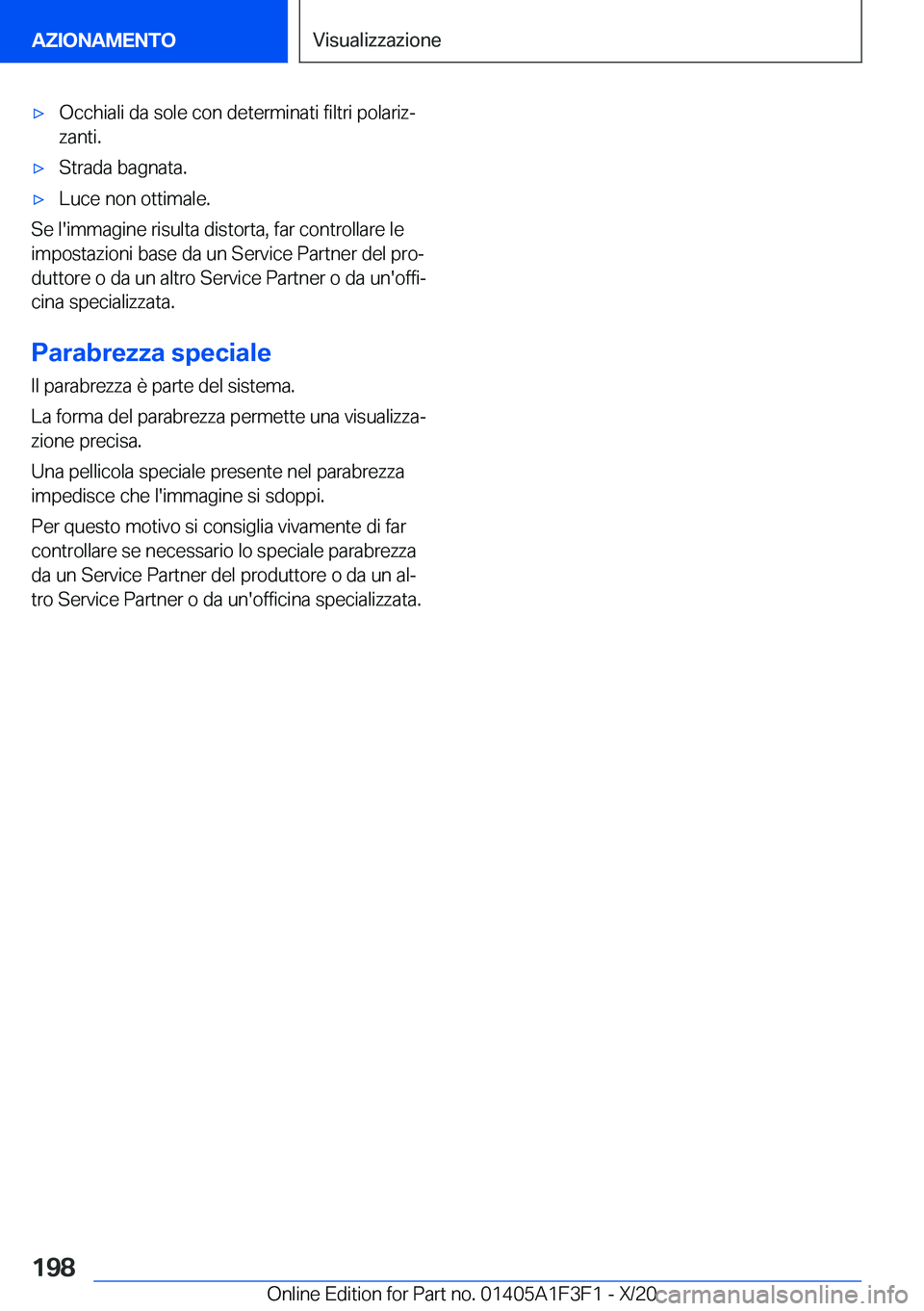 AZIONAMENTO

Visualizzazione

▷ Occhiali da sole con determinati filtri polarizzanti.

▷ Strada bagnata.

▷ Luce non ottimale.

Se l'immagine risulta distorta, far controllare le impostazioni base da un Service Partner del produttore o da un altro Service Partner o da un'officina specializzata.

Parabrezza speciale

Il parabrezza è parte del sistema.

La forma del parabrezza permette una visualizzazione precisa.

Una pellicola speciale presente nel parabrezza impedisce che l'immagine si sdoppi.

Per questo motivo si consiglia vivamente di far controllare se necessario lo speciale parabrezza da un Service Partner del produttore o da un altro Service Partner o da un'officina specializzata.

198

Online Edition for Part no. 01405A1F3F1 - X/20

carmanualsonline.info